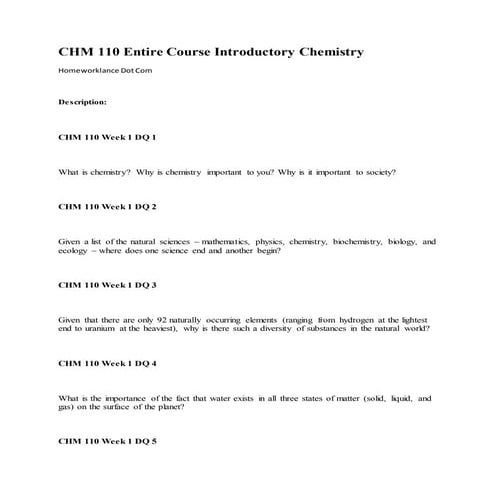 CHM 110 Entire Course Introductory Chemistry

Homeworklance Dot Com

Description:

CHM 110 Week 1 DQ 1

What is chemistry? Why is chemistry important to you? Why is it important to society?

CHM 110 Week 1 DQ 2

Given a list of the natural sciences – mathematics, physics, chemistry, biochemistry, biology, and ecology – where does one science end and another begin?

CHM 110 Week 1 DQ 3

Given that there are only 92 naturally occurring elements (ranging from hydrogen at the lightest end to uranium at the heaviest), why is there such a diversity of substances in the natural world?

CHM 110 Week 1 DQ 4

What is the importance of the fact that water exists in all three states of matter (solid, liquid, and gas) on the surface of the planet?

CHM 110 Week 1 DQ 5